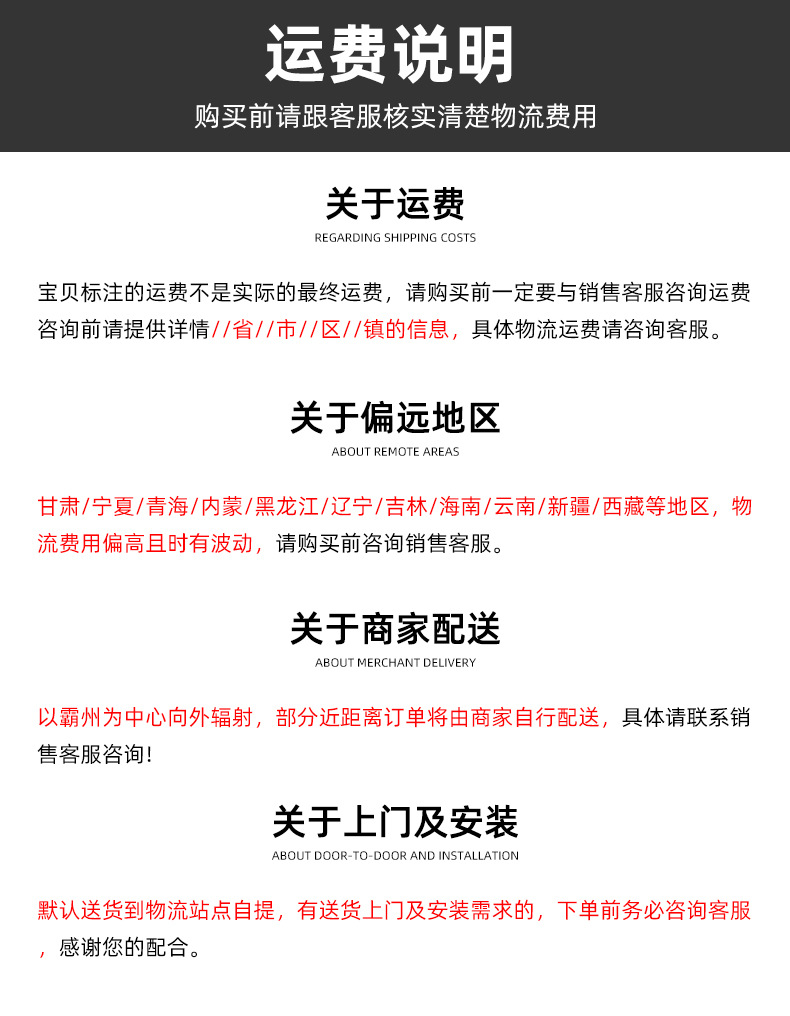 运费说明

购买前请跟客服核实清楚物流费用

关于运费

REGARDING SHIPPING COSTS

宝贝标注的运费不是实际的最终运费，请购买前一定要与销售客服咨询运费咨询前请提供详情//省//市//区//镇的信息，具体物流运费请咨询客服。

关于偏远地区

ABOUT REMOTE AREAS

甘肃/宁夏/青海/内蒙/黑龙江/辽宁/吉林/海南/云南/新疆/西藏等地区，物流费用偏高且时有波动，请购买前咨询销售客服。

关于商家配送

ABOUT MERCHANT DELIVERY

以霸州为中心向外辐射，部分近距离订单将由商家自行配送，具体请联系销售客服咨询！

关于上门及安装

ABOUT DOOR-TO-DOOR AND INSTALLATION

默认送货到物流站点自提，有送货上门及安装需求的，下单前务必咨询客服，感谢您的配合。